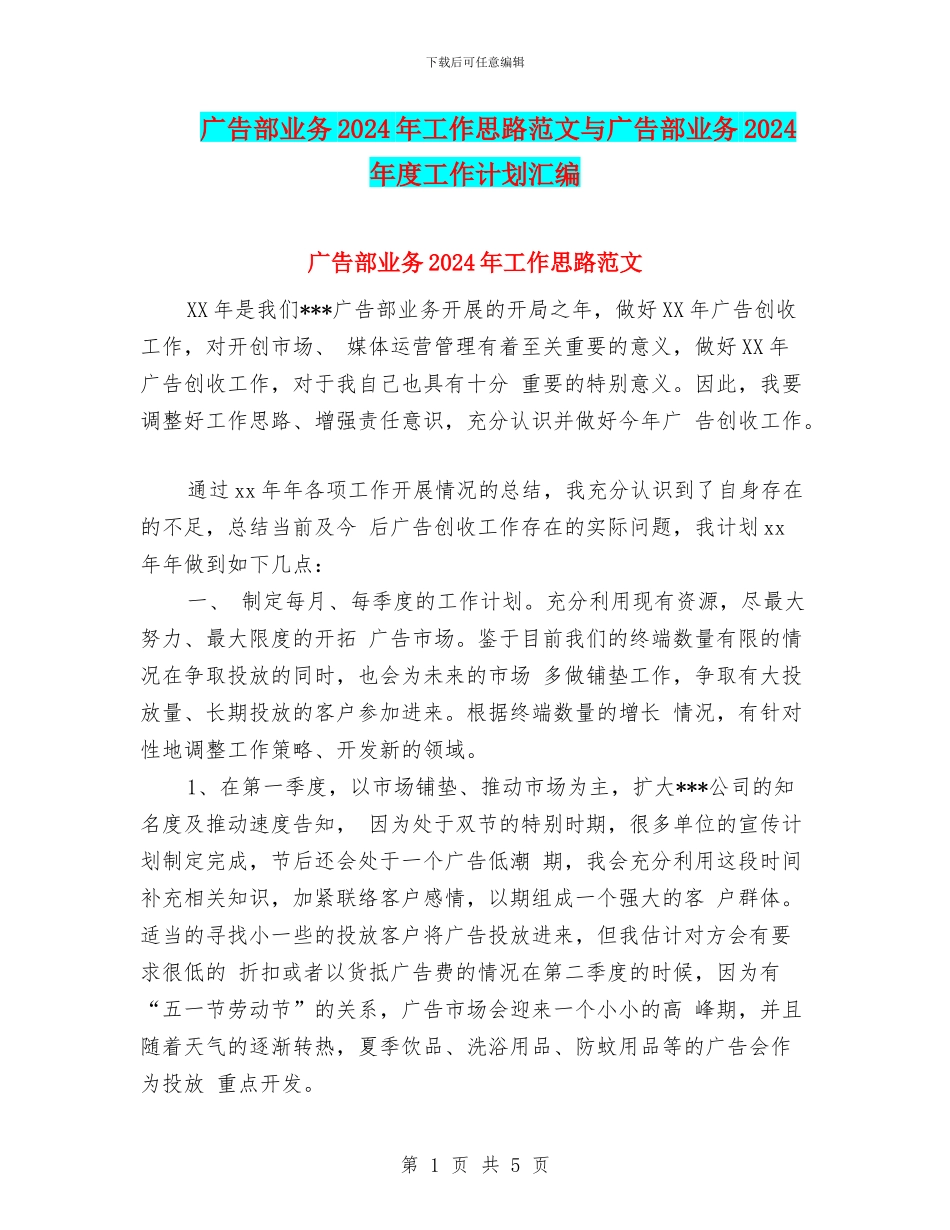 下载后可任意编辑

广告部业务2024年工作思路范文与广告部业务2024年度工作计划汇编

广告部业务2024年工作思路范文

XX年是我们***广告部业务开展的开局之年，做好XX年广告创收工作，对开创市场、 媒体运营管理有着至关重要的意义，做好XX年广告创收工作，对于我自己也具有十分 重要的特别意义。因此，我要调整好工作思路、增强责任意识，充分认识并做好今年广 告创收工作。

通过xx年年各项工作开展情况的总结，我充分认识到了自身存在的不足，总结当前及今 后广告创收工作存在的实际问题，我计划xx年年做到如下几点：

一、 制定每月、每季度的工作计划。充分利用现有资源，尽最大努力、最大限度的开拓 广告市场。鉴于目前我们的终端数量有限的情况在争取投放的同时，也会为未来的市场 多做铺垫工作，争取有大投放量、长期投放的客户参加进来。根据终端数量的增长 情况，有针对性地调整工作策略、开发新的领域。

1、在第一季度，以市场铺垫、推动市场为主，扩大***公司的知名度及推动速度告知， 因为处于双节的特别时期，很多单位的宣传计划制定完成，节后还会处于一个广告低潮 期，我会充分利用这段时间补充相关知识，加紧联络客户感情，以期组成一个强大的客 户群体。适当的寻找小一些的投放客户将广告投放进来，但我估计对方会有要求很低的 折扣或者以货抵广告费的情况在第二季度的时候，因为有“五一节劳动节”的关系，广告市场会迎来一个小小的高 峰期，并且随着天气的逐渐转热，夏季饮品、洗浴用品、防蚊用品等的广告会作为投放 重点开发。

第 1 页 共 5 页